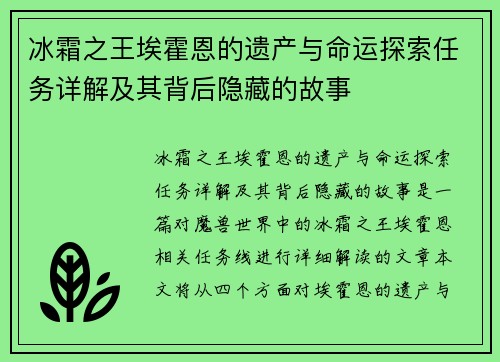 冰霜之王埃霍恩的遗产与命运探索任务详解及其背后隐藏的故事

冰霜之王埃霍恩的遗产与命运探索任务详解及其背后隐藏的故事是一篇对魔兽世界中的冰霜之王埃霍恩相关任务线进行详细解读的文章本文将从四个方面对埃霍恩的遗产与